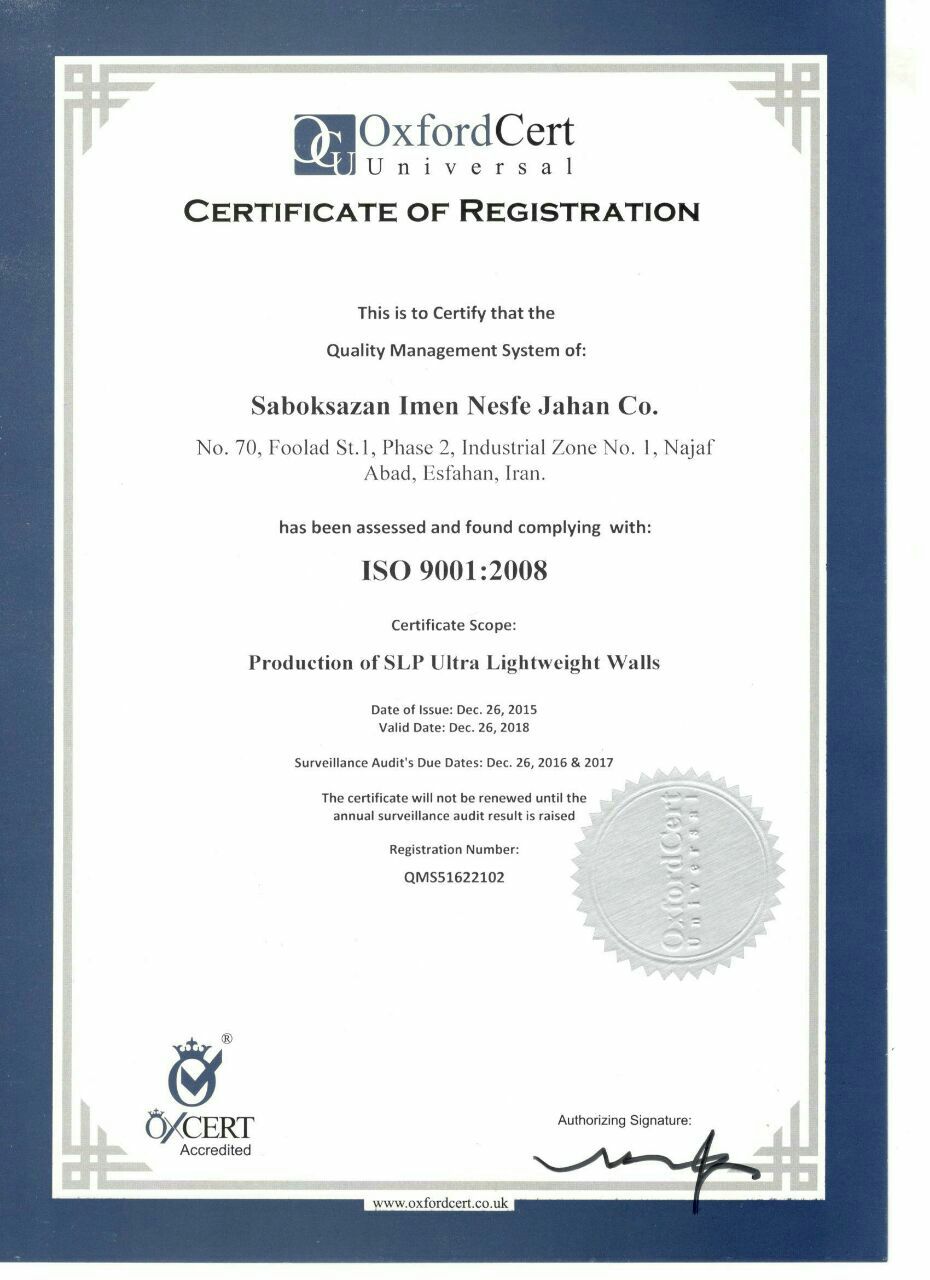 OxfordCert Universal

CERTIFICATE OF REGISTRATION

This is to Certify that the

Quality Management System of:

Saboksazan Imen Nesfe Jahan Co.

No. 70, Foolad St.1, Phase 2, Industrial Zone No. 1, Najaf Abad, Esfahan, Iran.

has been assessed and found complying with:

ISO 9001:2008

Certificate Scope:

Production of SLP Ultra Lightweight Walls

Date of Issue: Dec. 26, 2015
Valid Date: Dec. 26, 2018

Surveillance Audit's Due Dates: Dec. 26, 2016 & 2017

The certificate will not be renewed until the annual surveillance audit result is raised

Registration Number:

QMS51622102

OxfordCert Universal

® OXCERT Accredited

Authorizing Signature:

www.oxfordcert.co.uk